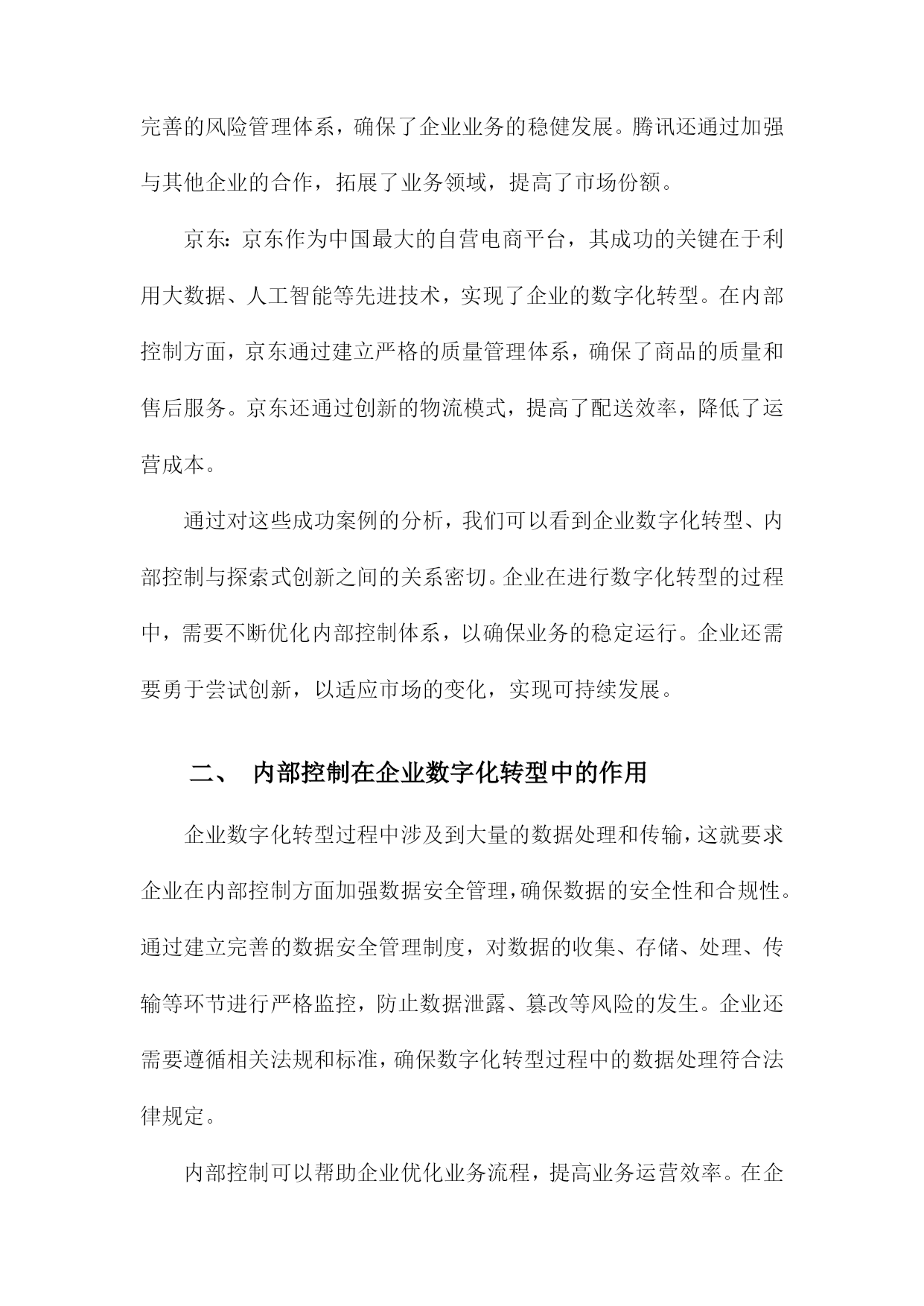 完善的风险管理体系，确保了企业业务的稳健发展。腾讯还通过加强与其他企业的合作，拓展了业务领域，提高了市场份额。

京东：京东作为中国最大的自营电商平台，其成功的关键在于利用大数据、人工智能等先进技术，实现了企业的数字化转型。在内部控制方面，京东通过建立严格的质量管理体系，确保了商品的质量和售后服务。京东还通过创新的物流模式，提高了配送效率，降低了运营成本。

通过对这些成功案例的分析，我们可以看到企业数字化转型、内部控制与探索式创新之间的关系密切。企业在进行数字化转型的过程中，需要不断优化内部控制体系，以确保业务的稳定运行。企业还需要勇于尝试创新，以适应市场的变化，实现可持续发展。

二、 内部控制在企业数字化转型中的作用

企业数字化转型过程中涉及到大量的数据处理和传输，这就要求企业在内部控制方面加强数据安全管理，确保数据的安全性和合规性。通过建立完善的数据安全管理制度，对数据的收集、存储、处理、传输等环节进行严格监控，防止数据泄露、篡改等风险的发生。企业还需要遵循相关法规和标准，确保数字化转型过程中的数据处理符合法律规定。

内部控制可以帮助企业优化业务流程，提高业务运营效率。在企